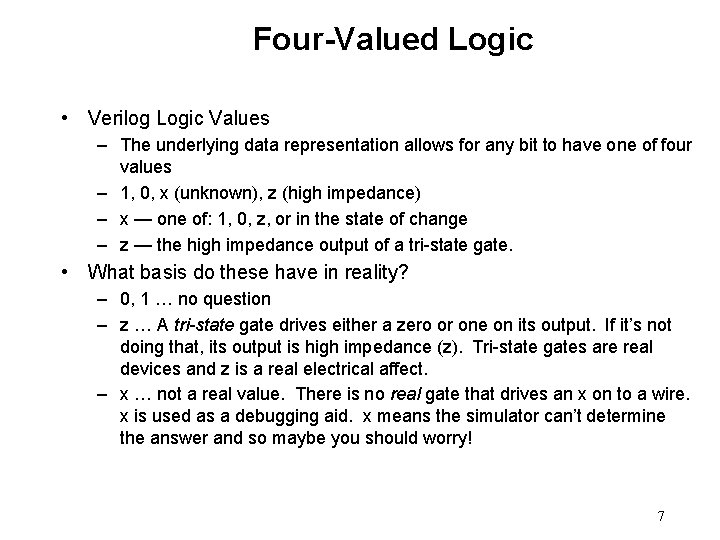 Four-Valued Logic

• Verilog Logic Values
– The underlying data representation allows for any bit to have one of four values
– 1, 0, x (unknown), z (high impedance)
– x — one of: 1, 0, z, or in the state of change
– z — the high impedance output of a tri-state gate.

• What basis do these have in reality?
– 0, 1 … no question
– z … A tri-state gate drives either a zero or one on its output. If it's not doing that, its output is high impedance (z). Tri-state gates are real devices and z is a real electrical affect.
– x … not a real value. There is no real gate that drives an x on to a wire. x is used as a debugging aid. x means the simulator can't determine the answer and so maybe you should worry!

7